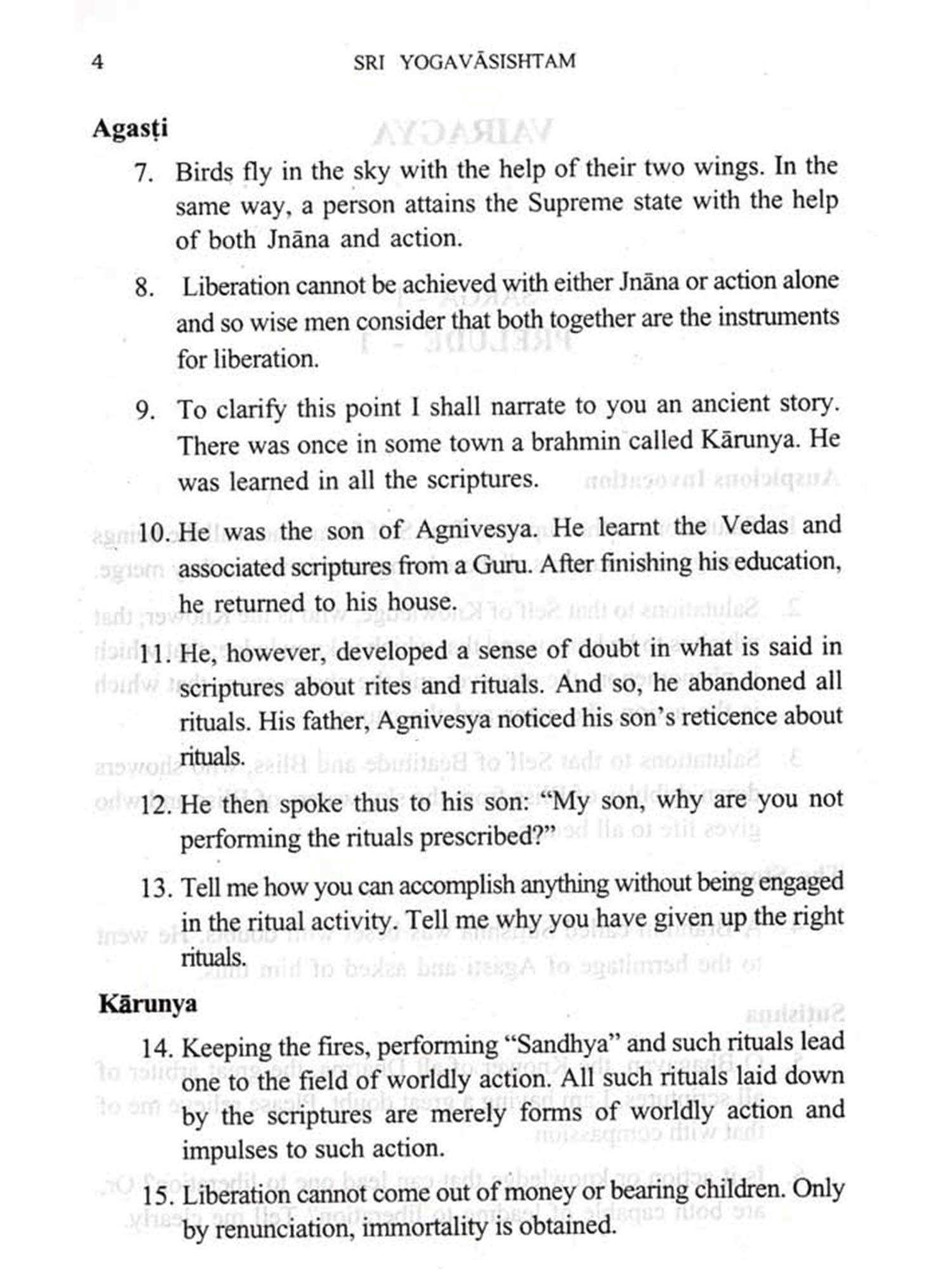 4 SRI YOGAVĀSISHTAM

Agasṭi

7. Birds fly in the sky with the help of their two wings. In the same way, a person attains the Supreme state with the help of both Jnāna and action.

8. Liberation cannot be achieved with either Jnāna or action alone and so wise men consider that both together are the instruments for liberation.

9. To clarify this point I shall narrate to you an ancient story. There was once in some town a brahmin called Kārunya. He was learned in all the scriptures.

10. He was the son of Agnivesya. He learnt the Vedas and associated scriptures from a Guru. After finishing his education, he returned to his house.

11. He, however, developed a sense of doubt in what is said in scriptures about rites and rituals. And so, he abandoned all rituals. His father, Agnivesya noticed his son's reticence about rituals.

12. He then spoke thus to his son: "My son, why are you not performing the rituals prescribed?"

13. Tell me how you can accomplish anything without being engaged in the ritual activity. Tell me why you have given up the right rituals.

Kārunya

14. Keeping the fires, performing "Sandhya" and such rituals lead one to the field of worldly action. All such rituals laid down by the scriptures are merely forms of worldly action and impulses to such action.

15. Liberation cannot come out of money or bearing children. Only by renunciation, immortality is obtained.